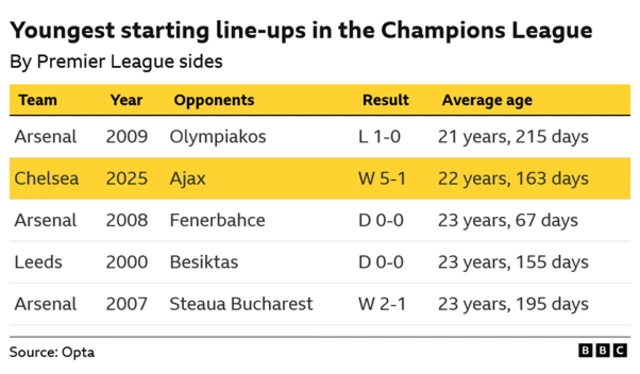 Youngest starting line-ups in the Champions League

By Premier League sides

| Team | Year | Opponents | Result | Average age |
|---|---|---|---|---|
| Arsenal | 2009 | Olympiakos | L 1-0 | 21 years, 215 days |
| Chelsea | 2025 | Ajax | W 5-1 | 22 years, 163 days |
| Arsenal | 2008 | Fenerbahce | D 0-0 | 23 years, 67 days |
| Leeds | 2000 | Besiktas | D 0-0 | 23 years, 155 days |
| Arsenal | 2007 | Steaua Bucharest | W 2-1 | 23 years, 195 days |

Source: Opta

BBC